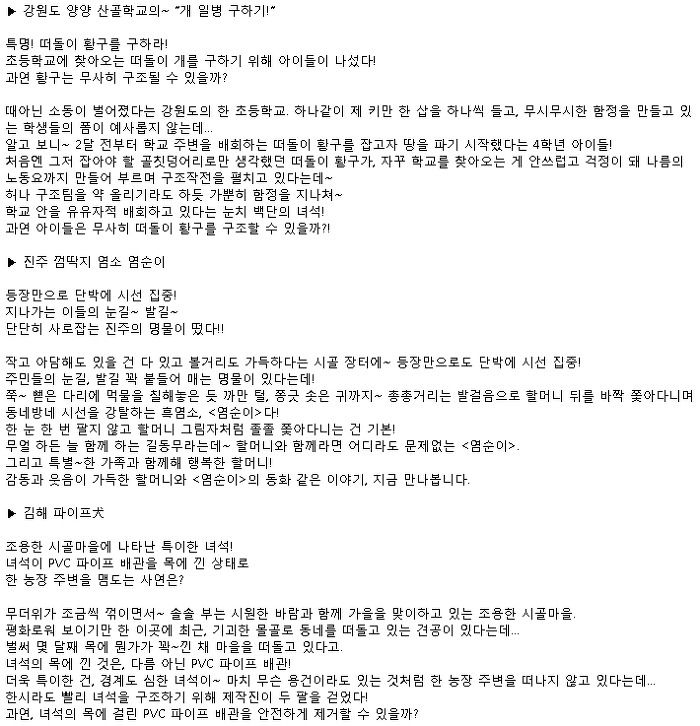 ▶ 강원도 양양 산골학교의~ "개 일병 구하기!"

특명! 떠돌이 황구를 구하라!
초등학교에 찾아오는 떠돌이 개를 구하기 위해 아이들이 나섰다!
과연 황구는 무사히 구조될 수 있을까?

때아닌 소동이 벌어졌다는 강원도의 한 초등학교. 하나같이 제 키만 한 삽을 하나씩 들고, 무시무시한 함정을 만들고 있는 학생들의 폼이 예사롭지 않는데...
알고 보니~ 2달 전부터 학교 주변을 배회하는 떠돌이 황구를 잡고자 땅을 파기 시작했다는 4학년 아이들!
처음엔 그저 잡아야 할 골칫덩어리로만 생각했던 떠돌이 황구가, 자꾸 학교를 찾아오는 게 안쓰럽고 걱정이 돼 나름의 노동요까지 만들어 부르며 구조작전을 펼치고 있다는데~
허나 구조팀을 약 올리기라도 하듯 가뿐히 함정을 지나쳐~
학교 안을 유유자적 배회하고 있다는 눈치 백단의 녀석!
과연 아이들은 무사히 떠돌이 황구를 구조할 수 있을까?!

▶ 진주 껌딱지 염소 염순이

등장만으로 단박에 시선 집중!
지나가는 이들의 눈길~ 발길~
단단히 사로잡는 진주의 명물이 떴다!!

작고 아담해도 있을 건 다 있고 볼거리도 가득하다는 시골 장터에~ 등장만으로도 단박에 시선 집중!
주민들의 눈길, 발길 꽉 붙들어 매는 명물이 있다는데!
쭉~ 뻗은 다리에 먹물을 칠해놓은 듯 까만 털, 쫑긋 솟은 귀까지~ 총총거리는 발걸음으로 할머니 뒤를 바짝 쫓아다니며 동네방네 시선을 강탈하는 흑염소, <염순이>다!
한 눈 한 번 팔지 않고 할머니 그림자처럼 졸졸 쫓아다니는 건 기본!
무얼 하든 늘 함께 하는 길동무라는데~ 할머니와 함께라면 어디라도 문제없는 <염순이>.
그리고 특별~한 가족과 함께해 행복한 할머니!
감동과 웃음이 가득한 할머니와 <염순이>의 동화 같은 이야기, 지금 만나봅니다.

▶ 김해 파이프犬

조용한 시골마을에 나타난 특이한 녀석!
녀석이 PVC 파이프 배관을 목에 낀 상태로
한 농장 주변을 맴도는 사연은?

무더위가 조금씩 꺾이면서~ 솔솔 부는 시원한 바람과 함께 가을을 맞이하고 있는 조용한 시골마을.
평화로워 보이기만 한 이곳에 최근, 기괴한 몰골로 동네를 떠돌고 있는 견공이 있다는데...
벌써 몇 달째 목에 뭔가가 꽉~낀 채 마을을 떠돌고 있다고.
녀석의 목에 낀 것은, 다름 아닌 PVC 파이프 배관!
더욱 특이한 건, 경계도 심한 녀석이~ 마치 무슨 용건이라도 있는 것처럼 한 농장 주변을 떠나지 않고 있다는데...
한시라도 빨리 녀석을 구조하기 위해 제작진이 두 팔을 걷었다!
과연, 녀석의 목에 걸린 PVC 파이프 배관을 안전하게 제거할 수 있을까?